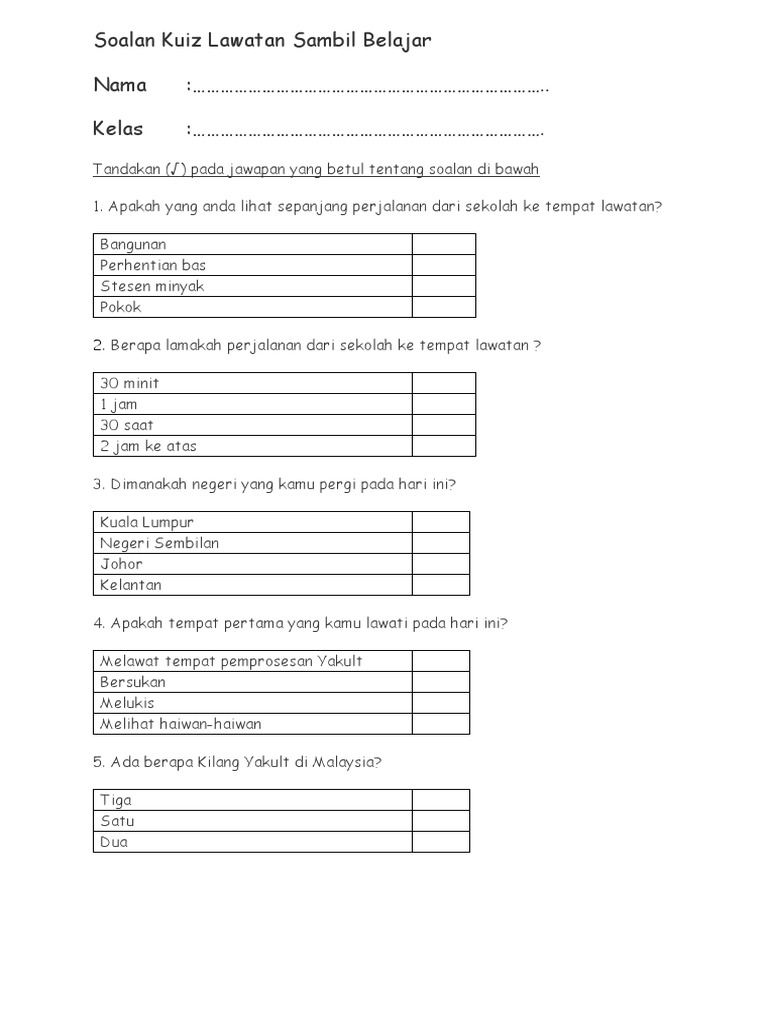 Soalan Kuiz Lawatan Sambil Belajar

Nama :…………………………………………………………………..

Kelas :………………………………………………………………….

Tandakan (√) pada jawapan yang betul tentang soalan di bawah

1. Apakah yang anda lihat sepanjang perjalanan dari sekolah ke tempat lawatan?

| Bangunan | |
|---|---|
| Perhentian bas | |
| Stesen minyak | |
| Pokok | |

2. Berapa lamakah perjalanan dari sekolah ke tempat lawatan ?

| 30 minit | |
|---|---|
| 1 jam | |
| 30 saat | |
| 2 jam ke atas | |

3. Dimanakah negeri yang kamu pergi pada hari ini?

| Kuala Lumpur | |
|---|---|
| Negeri Sembilan | |
| Johor | |
| Kelantan | |

4. Apakah tempat pertama yang kamu lawati pada hari ini?

| Melawat tempat pemprosesan Yakult | |
|---|---|
| Bersukan | |
| Melukis | |
| Melihat haiwan-haiwan | |

5. Ada berapa Kilang Yakult di Malaysia?

| Tiga | |
|---|---|
| Satu | |
| Dua | |